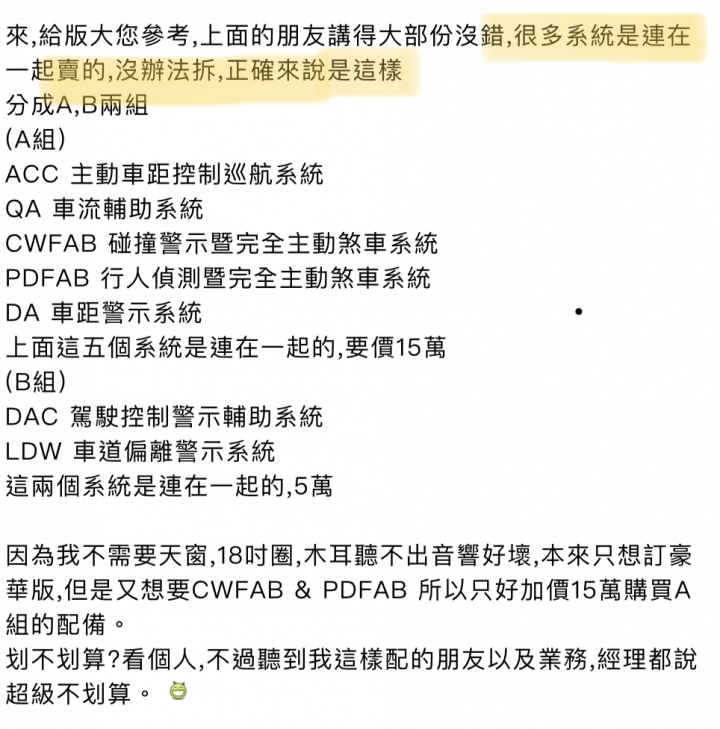 來,給版大您參考,上面的朋友講得大部份沒錯,很多系統是連在一起賣的,沒辦法拆,正確來說是這樣
分成A,B兩組
(A組)
ACC 主動車距控制巡航系統
QA 車流輔助系統
CWFAB 碰撞警示暨完全主動煞車系統
PDFAB 行人偵測暨完全主動煞車系統
DA 車距警示系統
上面這五個系統是連在一起的,要價15萬
(B組)
DAC 駕駛控制警示輔助系統
LDW 車道偏離警示系統
這兩個系統是連在一起的,5萬

因為我不需要天窗,18吋圈,木耳聽不出音響好壞,本來只想訂豪華版,但是又想要CWFAB & PDFAB 所以只好加價15萬購買A組的配備。
划不划算?看個人,不過聽到我這樣配的朋友以及業務,經理都說超級不划算。